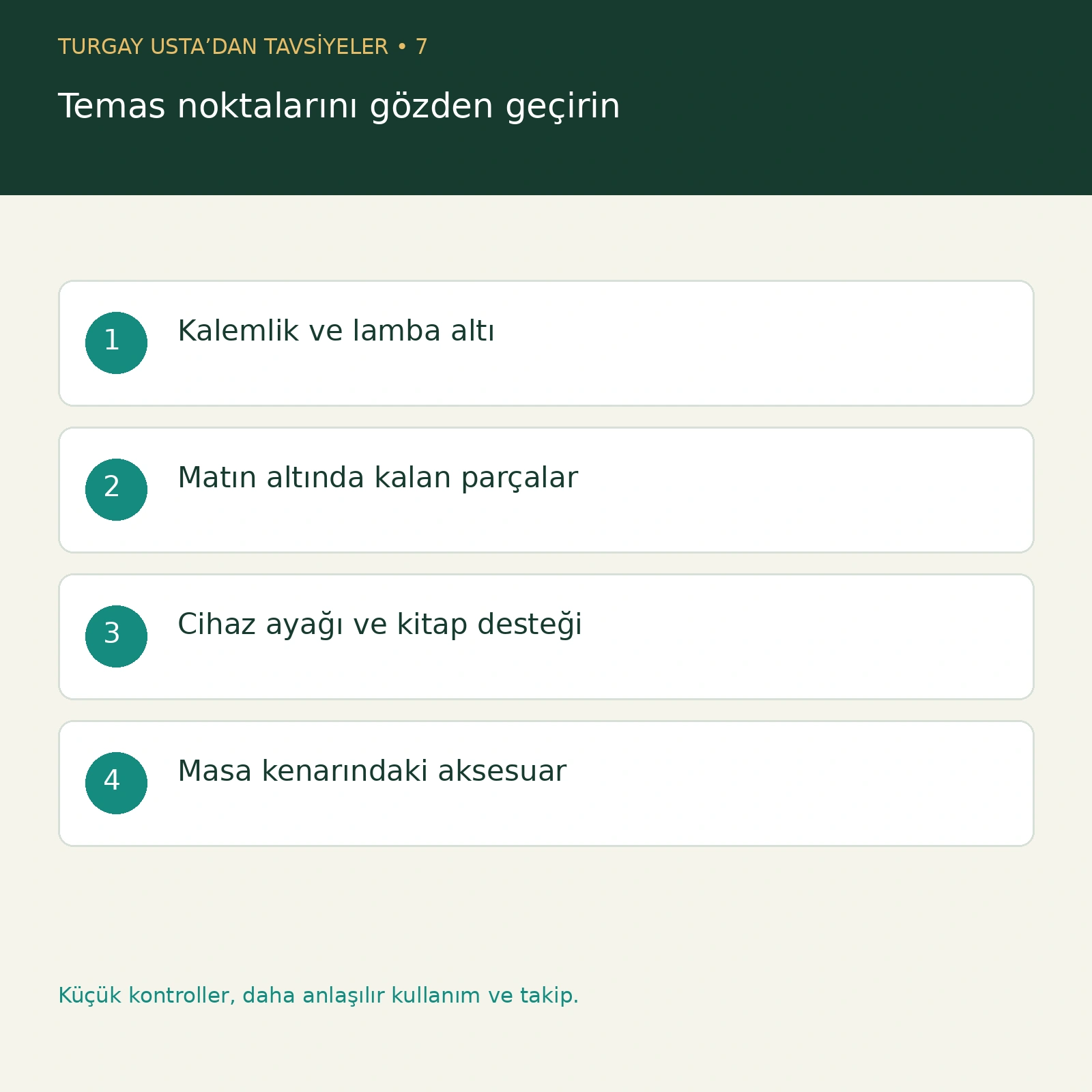 TURGAY USTA’DAN TAVSİYELER • 7

Temas noktalarını gözden geçirin

1 Kalemlik ve lamba altı

2 Matın altında kalan parçalar

3 Cihaz ayağı ve kitap desteği

4 Masa kenarındaki aksesuar

Küçük kontroller, daha anlaşılır kullanım ve takip.